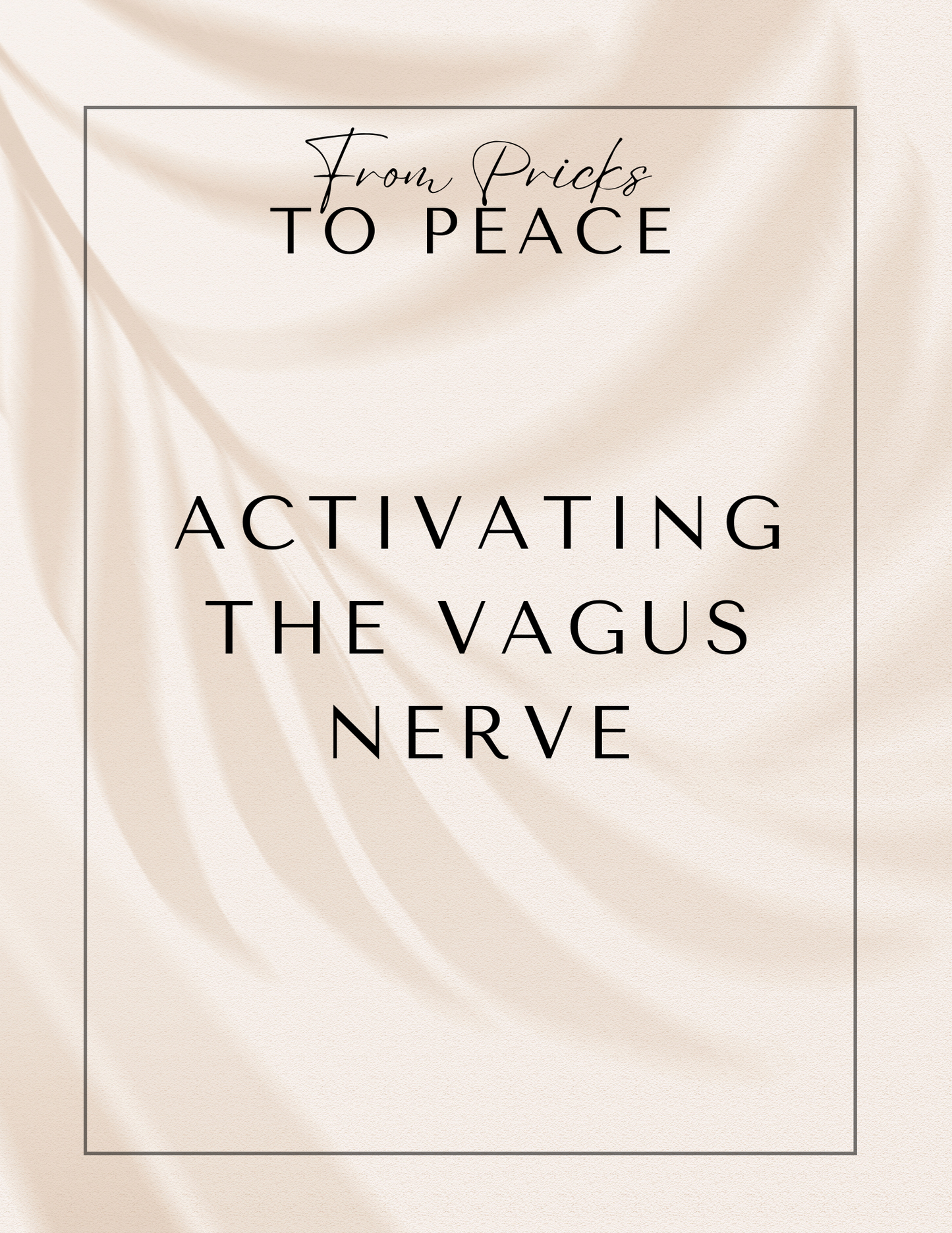 From Pricks
TO PEACE

ACTIVATING THE VAGUS NERVE